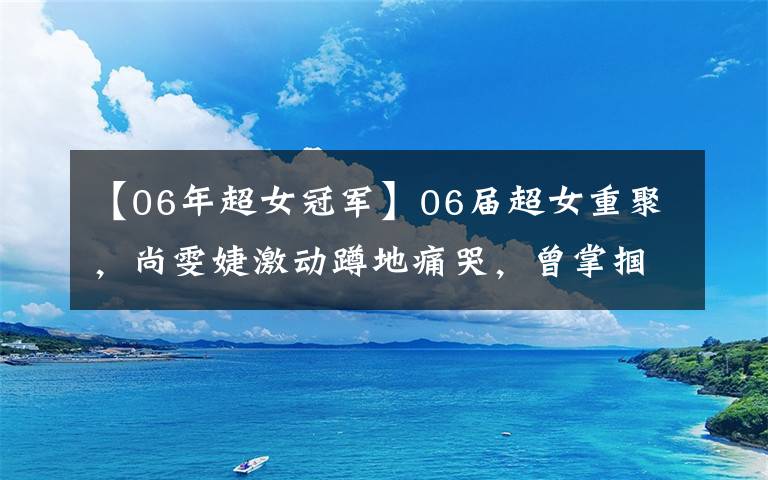 【06年超女冠军】06届超女重聚，尚雯婕激动蹲地痛哭，曾掌掴